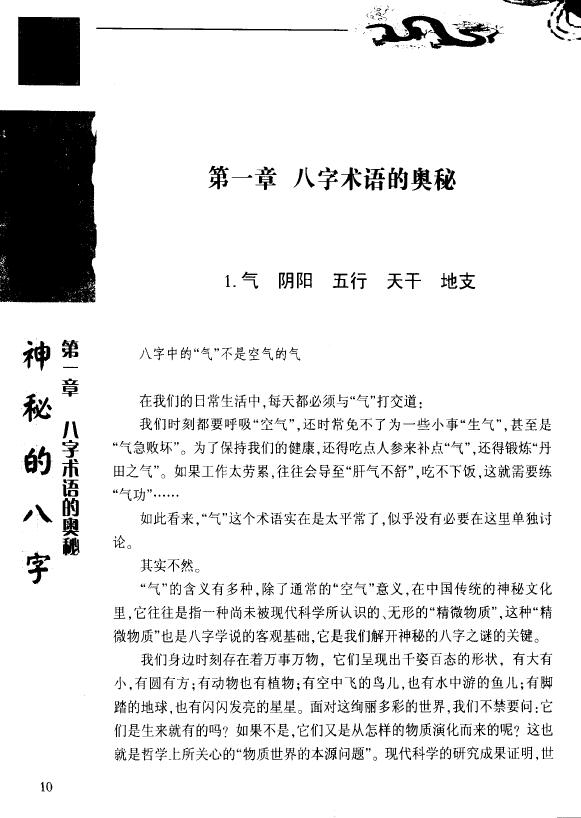 第一章　八字术语的奥秘

1.气　阴阳　五行　天干　地支

神秘的八字

第一章　八字术语的奥秘

八字中的“气”不是空气的气

在我们的日常生活中，每天都必须与“气”打交道：

我们时刻都要呼吸“空气”，还时常免不了为一些小事“生气”，甚至是“气急败坏”。为了保持我们的健康，还得吃点人参来补点“气”，还得锻炼“丹田之气”。如果工作太劳累，往往会导至“肝气不舒”，吃不下饭，这就需要练“气功”……

如此看来，“气”这个术语实在是太平常了，似乎没有必要在这里单独讨论。

其实不然。

“气”的含义有多种，除了通常的“空气”意义，在中国传统的神秘文化里，它往往是指一种尚未被现代科学所认识的、无形的“精微物质”，这种“精微物质”也是八字学说的客观基础，它是我们解开神秘的八字之谜的关键。

我们身边时刻存在着万事万物，它们呈现出千姿百态的形状，有大有小，有圆有方；有动物也有植物；有空中飞的鸟儿，也有水中游的鱼儿；有脚踏的地球，也有闪闪发亮的星星。面对这绚丽多彩的世界，我们不禁要问：它们是生来就有的吗？如果不是，它们又是从怎样的物质演化而来的呢？这也就是哲学上所关心的“物质世界的本源问题”。现代科学的研究成果证明，世

10